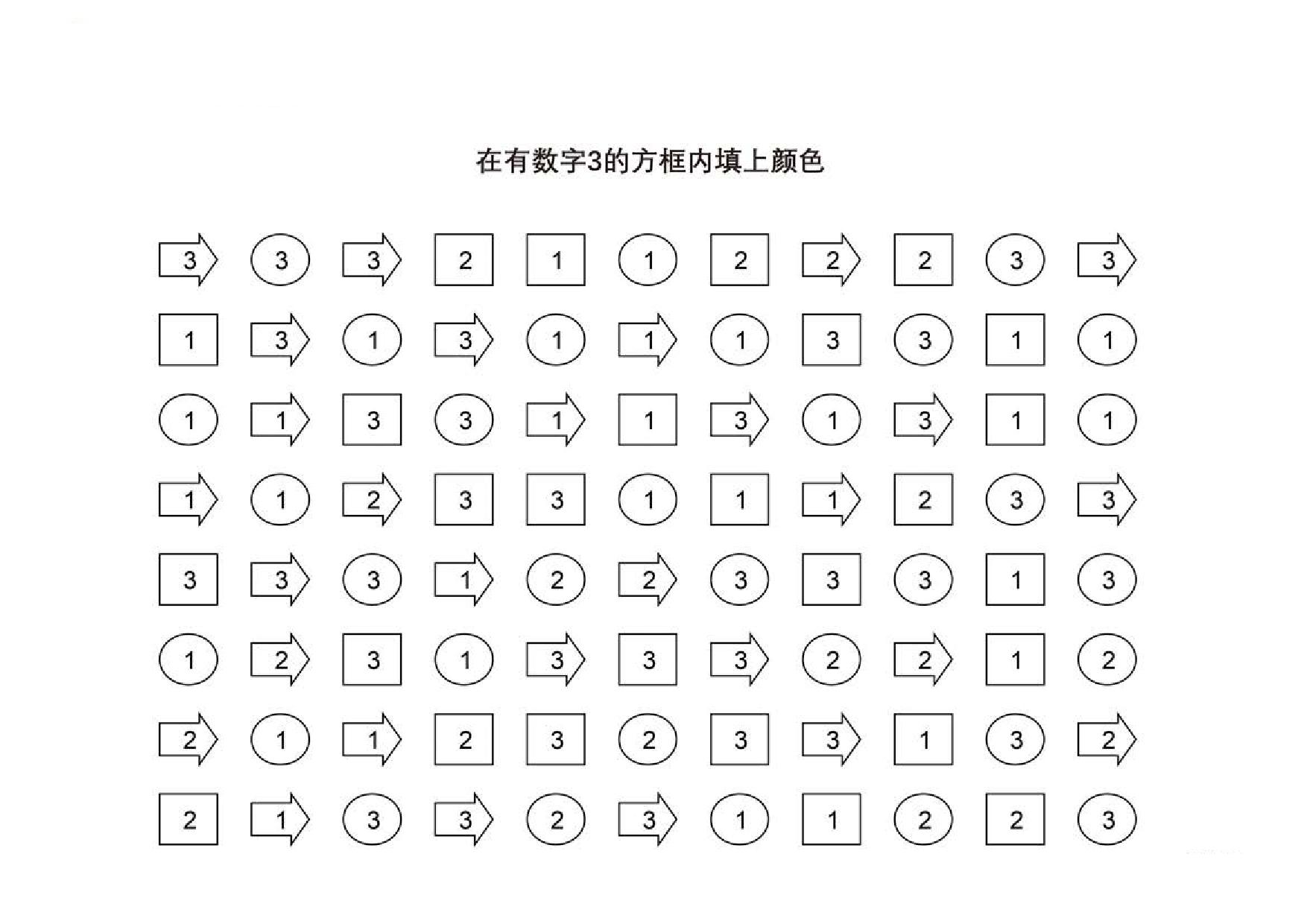 在有数字3的方框内填上颜色

3 3 3 2 1 1 2 2 2 3 3
1 3 1 3 1 1 1 3 3 1 1
1 1 3 3 1 1 3 1 3 1 1
1 1 2 3 3 1 1 1 2 3 3
3 3 3 1 2 2 3 3 3 1 3
1 2 3 1 3 3 3 2 2 1 2
2 1 1 2 3 2 3 3 1 3 2
2 1 3 3 2 3 1 1 2 2 3